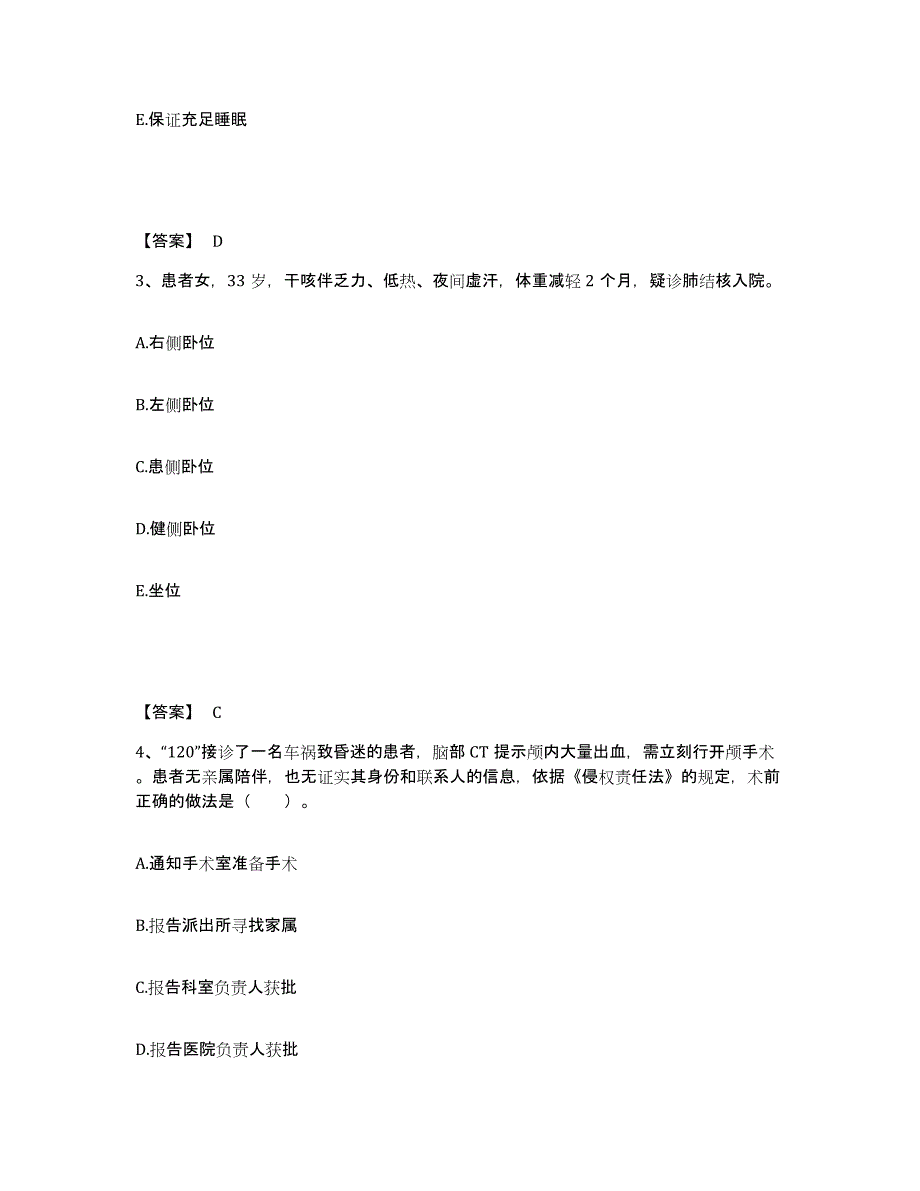 E.保证充足睡眠

【答案】 D

3、患者女，33 岁，干咳伴乏力、低热、夜间虚汗，体重减轻 2 个月，疑诊肺结核入院。

A.右侧卧位

B.左侧卧位

C.患侧卧位

D.健侧卧位

E.坐位

【答案】 C

4、“120”接诊了一名车祸致昏迷的患者，脑部 CT 提示颅内大量出血，需立刻行开颅手术。患者无亲属陪伴，也无证实其身份和联系人的信息，依据《侵权责任法》的规定，术前正确的做法是（ ）。

A.通知手术室准备手术

B.报告派出所寻找家属

C.报告科室负责人获批

D.报告医院负责人获批